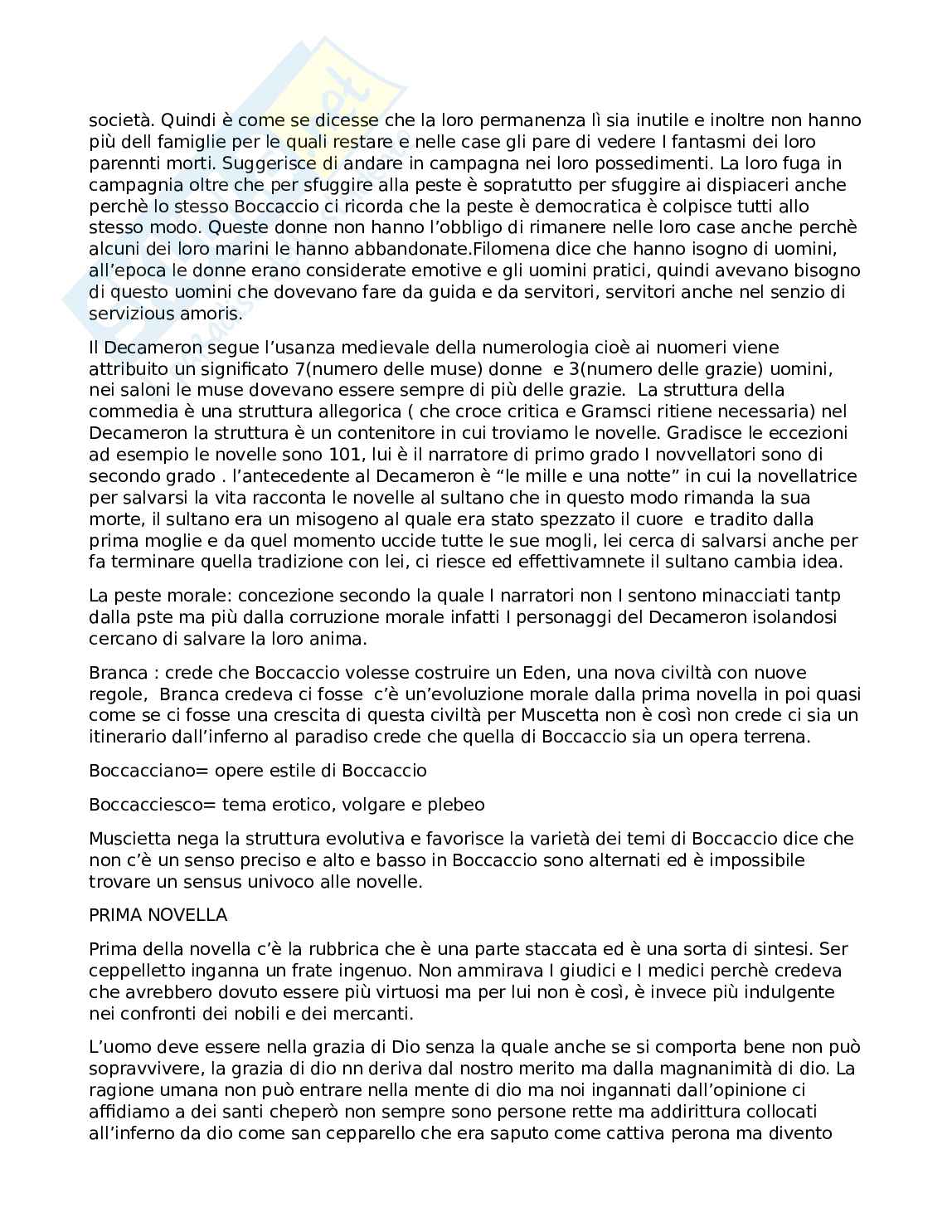 società. Quindi è come se dicesse che la loro permanenza lì sia inutile e inoltre non hanno più dell famiglie per le quali restare e nelle case gli pare di vedere I fantasmi dei loro parennti morti. Suggerisce di andare in campagna nei loro possedimenti. La loro fuga in campagnia oltre che per sfuggire alla peste è sopratutto per sfuggire ai dispiaceri anche perchè lo stesso Boccaccio ci ricorda che la peste è democratica è colpisce tutti allo stesso modo. Queste donne non hanno l'obbligo di rimanere nelle loro case anche perchè alcuni dei loro marini le hanno abbandonate.Filomena dice che hanno isogno di uomini, all'epoca le donne erano considerate emotive e gli uomini pratici, quindi avevano bisogno di questo uomini che dovevano fare da guida e da servitori, servitori anche nel senzio di servizious amoris.

Il Decameron segue l'usanza medievale della numerologia cioè ai nuomeri viene attribuito un significato 7(numero delle muse) donne e 3(numero delle grazie) uomini, nei saloni le muse dovevano essere sempre di più delle grazie. La struttura della commedia è una struttura allegorica ( che croce critica e Gramsci ritiene necessaria) nel Decameron la struttura è un contenitore in cui troviamo le novelle. Gradisce le eccezioni ad esempio le novelle sono 101, lui è il narratore di primo grado I novvellatori sono di secondo grado . l'antecedente al Decameron è "le mille e una notte" in cui la novellatrice per salvarsi la vita racconta le novelle al sultano che in questo modo rimanda la sua morte, il sultano era un misogeno al quale era stato spezzato il cuore e tradito dalla prima moglie e da quel momento uccide tutte le sue mogli, lei cerca di salvarsi anche per fa terminare quella tradizione con lei, ci riesce ed effettivamnete il sultano cambia idea.

La peste morale: concezione secondo la quale I narratori non I sentono minacciati tantp dalla pste ma più dalla corruzione morale infatti I personaggi del Decameron isolandosi cercano di salvare la loro anima.

Branca : crede che Boccaccio volesse costruire un Eden, una nova civiltà con nuove regole, Branca credeva ci fosse c'è un'evoluzione morale dalla prima novella in poi quasi come se ci fosse una crescita di questa civiltà per Muscetta non è così non crede ci sia un itinerario dall'inferno al paradiso crede che quella di Boccaccio sia un opera terrena.

Boccacciano= opere estile di Boccaccio

Boccacciesco= tema erotico, volgare e plebeo

Muscietta nega la struttura evolutiva e favorisce la varietà dei temi di Boccaccio dice che non c'è un senso preciso e alto e basso in Boccaccio sono alternati ed è impossibile trovare un sensus univoco alle novelle.

PRIMA NOVELLA

Prima della novella c'è la rubbrica che è una parte staccata ed è una sorta di sintesi. Ser ceppelletto inganna un frate ingenuo. Non ammirava I giudici e I medici perchè credeva che avrebbero dovuto essere più virtuosi ma per lui non è così, è invece più indulgente nei confronti dei nobili e dei mercanti.

L'uomo deve essere nella grazia di Dio senza la quale anche se si comporta bene non può sopravvivere, la grazia di dio nn deriva dal nostro merito ma dalla magnanimità di dio. La ragione umana non può entrare nella mente di dio ma noi ingannati dall'opinione ci affidiamo a dei santi cheperò non sempre sono persone rette ma addirittura collocati all'inferno da dio come san cepparello che era saputo come cattiva perona ma divento